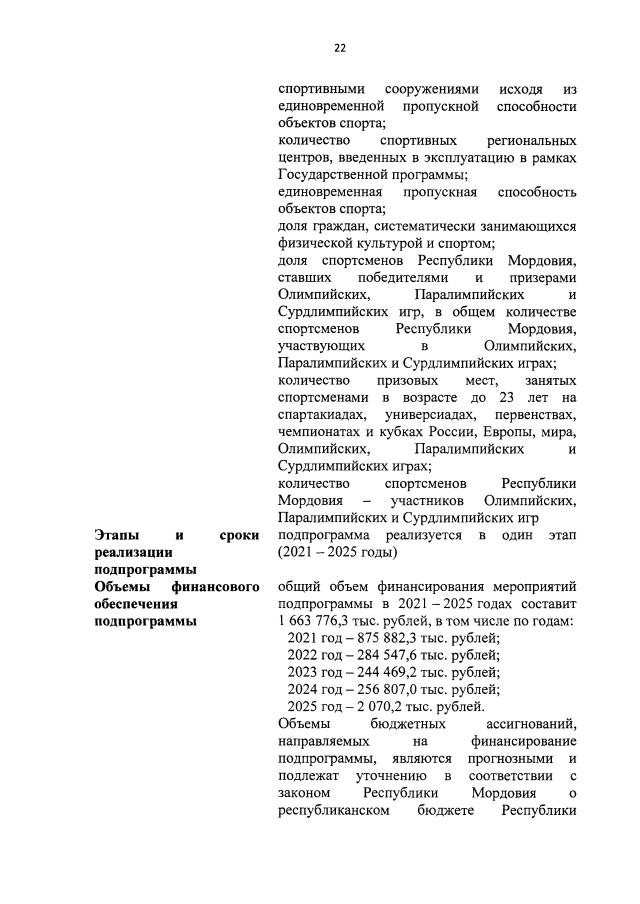 22

| | |
|---|---|
| | спортивными сооружениями исходя из единовременной пропускной способности объектов спорта; количество спортивных региональных центров, введенных в эксплуатацию в рамках Государственной программы; единовременная пропускная способность объектов спорта; доля граждан, систематически занимающихся физической культурой и спортом; доля спортсменов Республики Мордовия, ставших победителями и призерами Олимпийских, Паралимпийских и Сурдлимпийских игр, в общем количестве спортсменов Республики Мордовия, участвующих в Олимпийских, Паралимпийских и Сурдлимпийских играх; количество призовых мест, занятых спортсменами в возрасте до 23 лет на спартакиадах, универсиадах, первенствах, чемпионатах и кубках России, Европы, мира, Олимпийских, Паралимпийских и Сурдлимпийских играх; количество спортсменов Республики Мордовия – участников Олимпийских, Паралимпийских и Сурдлимпийских игр |
| **Этапы и сроки реализации подпрограммы** | подпрограмма реализуется в один этап (2021 – 2025 годы) |
| **Объемы финансового обеспечения подпрограммы** | общий объем финансирования мероприятий подпрограммы в 2021 – 2025 годах составит 1 663 776,3 тыс. рублей, в том числе по годам: 2021 год – 875 882,3 тыс. рублей; 2022 год – 284 547,6 тыс. рублей; 2023 год – 244 469,2 тыс. рублей; 2024 год – 256 807,0 тыс. рублей; 2025 год – 2 070,2 тыс. рублей. Объемы бюджетных ассигнований, направляемых на финансирование подпрограммы, являются прогнозными и подлежат уточнению в соответствии с законом Республики Мордовия о республиканском бюджете Республики |